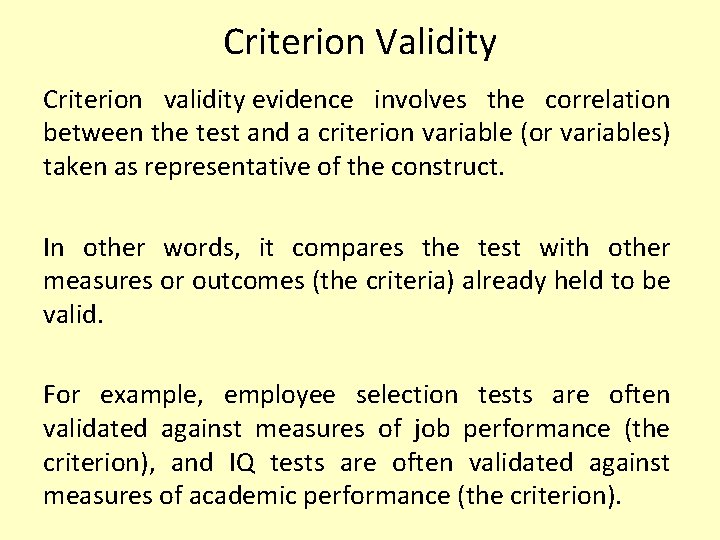 Criterion Validity

Criterion validity evidence involves the correlation between the test and a criterion variable (or variables) taken as representative of the construct.

In other words, it compares the test with other measures or outcomes (the criteria) already held to be valid.

For example, employee selection tests are often validated against measures of job performance (the criterion), and IQ tests are often validated against measures of academic performance (the criterion).